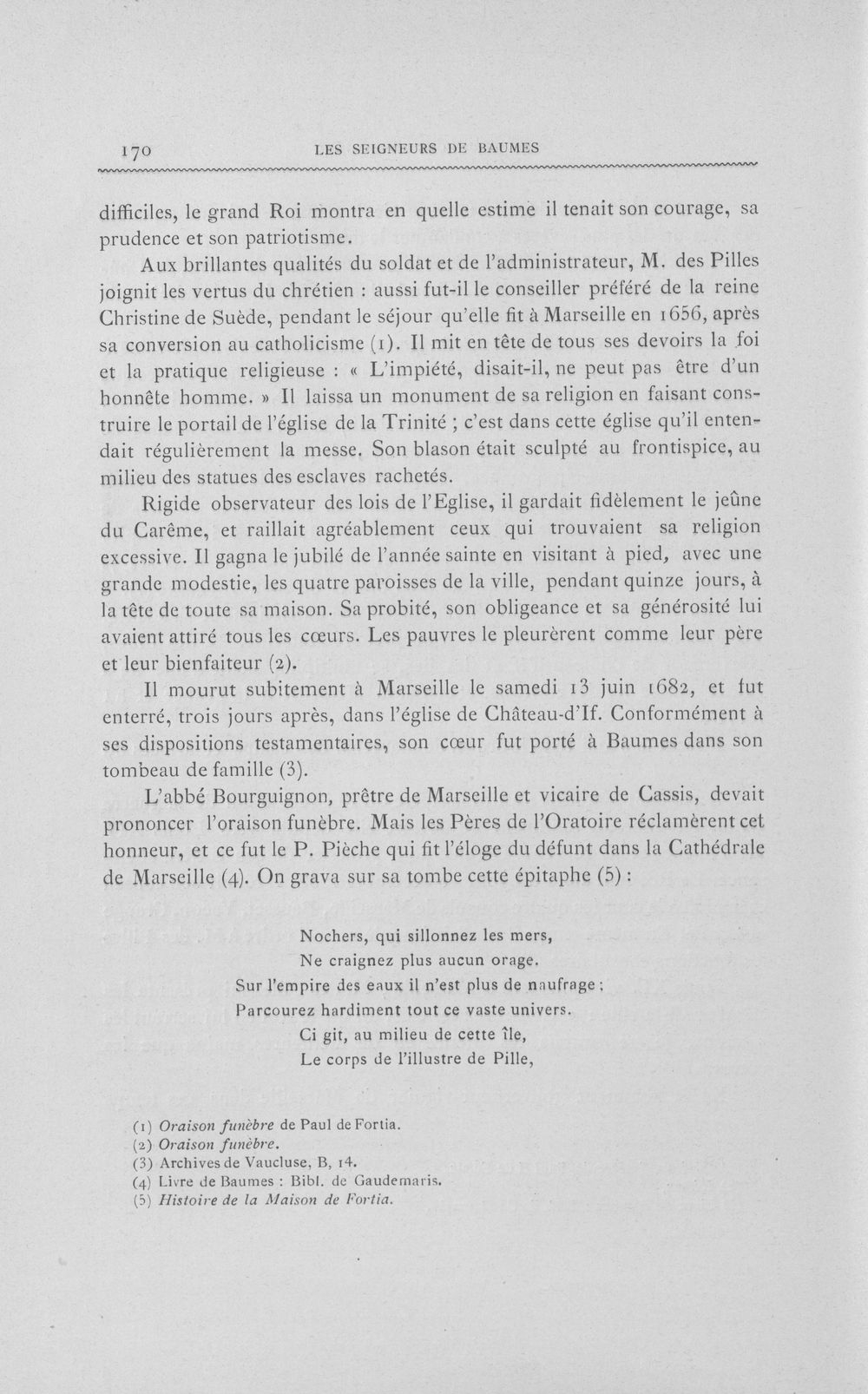 170 LES SEIGNEURS DE BAUMES

difficiles, le grand Roi montra en quelle estime il tenait son courage, sa prudence et son patriotisme.

Aux brillantes qualités du soldat et de l'administrateur, M. des Pilles joignit les vertus du chrétien : aussi fut-il le conseiller préféré de la reine Christine de Suède, pendant le séjour qu'elle fit à Marseille en 1656, après sa conversion au catholicisme (1). Il mit en tête de tous ses devoirs la foi et la pratique religieuse : « L'impiété, disait-il, ne peut pas être d'un honnête homme. » Il laissa un monument de sa religion en faisant construire le portail de l'église de la Trinité ; c'est dans cette église qu'il entendait régulièrement la messe. Son blason était sculpté au frontispice, au milieu des statues des esclaves rachetés.

Rigide observateur des lois de l'Eglise, il gardait fidèlement le jeûne du Carême, et raillait agréablement ceux qui trouvaient sa religion excessive. Il gagna le jubilé de l'année sainte en visitant à pied, avec une grande modestie, les quatre paroisses de la ville, pendant quinze jours, à la tête de toute sa maison. Sa probité, son obligeance et sa générosité lui avaient attiré tous les cœurs. Les pauvres le pleurèrent comme leur père et leur bienfaiteur (2).

Il mourut subitement à Marseille le samedi 13 juin 1682, et fut enterré, trois jours après, dans l'église de Château-d'If. Conformément à ses dispositions testamentaires, son cœur fut porté à Baumes dans son tombeau de famille (3).

L'abbé Bourguignon, prêtre de Marseille et vicaire de Cassis, devait prononcer l'oraison funèbre. Mais les Pères de l'Oratoire réclamèrent cet honneur, et ce fut le P. Pièche qui fit l'éloge du défunt dans la Cathédrale de Marseille (4). On grava sur sa tombe cette épitaphe (5) :

Nochers, qui sillonnez les mers,
Ne craignez plus aucun orage.
Sur l'empire des eaux il n'est plus de naufrage ;
Parcourez hardiment tout ce vaste univers.
Ci git, au milieu de cette île,
Le corps de l'illustre de Pille,

(1) Oraison funèbre de Paul de Fortia.
(2) Oraison funèbre.
(3) Archives de Vaucluse, B, 14.
(4) Livre de Baumes : Bibl. de Gaudemaris.
(5) Histoire de la Maison de Fortia.